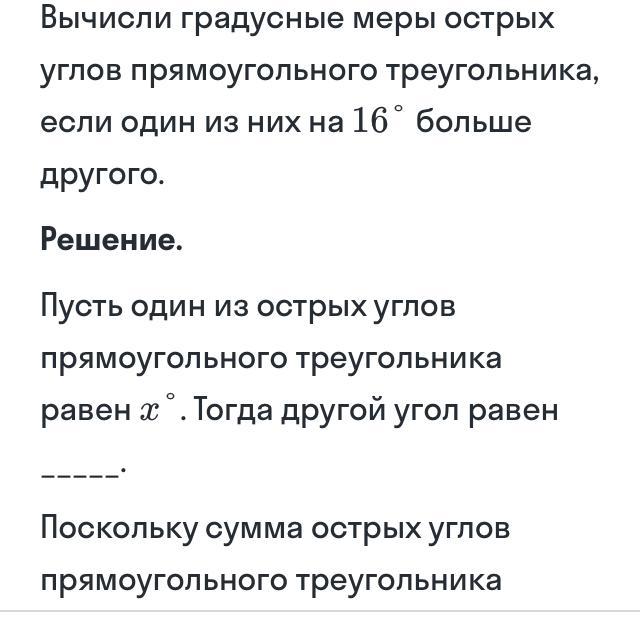 Вычисли градусные меры острых углов прямоугольного треугольника, если один из них на $16^\circ$ больше другого.

**Решение.**

Пусть один из острых углов прямоугольного треугольника равен $x^\circ$. Тогда другой угол равен _____.

Поскольку сумма острых углов прямоугольного треугольника